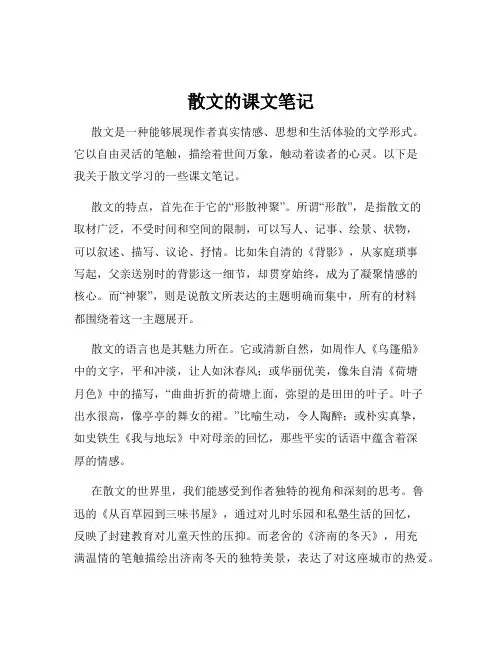 散文的课文笔记

散文是一种能够展现作者真实情感、思想和生活体验的文学形式。它以自由灵活的笔触，描绘着世间万象，触动着读者的心灵。以下是我关于散文学习的一些课文笔记。

散文的特点，首先在于它的“形散神聚”。所谓“形散”，是指散文的取材广泛，不受时间和空间的限制，可以写人、记事、绘景、状物，可以叙述、描写、议论、抒情。比如朱自清的《背影》，从家庭琐事写起，父亲送别时的背影这一细节，却贯穿始终，成为了凝聚情感的核心。而“神聚”，则是说散文所表达的主题明确而集中，所有的材料都围绕着这一主题展开。

散文的语言也是其魅力所在。它或清新自然，如周作人《乌篷船》中的文字，平和冲淡，让人如沐春风；或华丽优美，像朱自清《荷塘月色》中的描写，“曲曲折折的荷塘上面，弥望的是田田的叶子。叶子出水很高，像亭亭的舞女的裙。”比喻生动，令人陶醉；或朴实真挚，如史铁生《我与地坛》中对母亲的回忆，那些平实的话语中蕴含着深厚的情感。

在散文的世界里，我们能感受到作者独特的视角和深刻的思考。鲁迅的《从百草园到三味书屋》，通过对儿时乐园和私塾生活的回忆，反映了封建教育对儿童天性的压抑。而老舍的《济南的冬天》，用充满温情的笔触描绘出济南冬天的独特美景，表达了对这座城市的热爱。